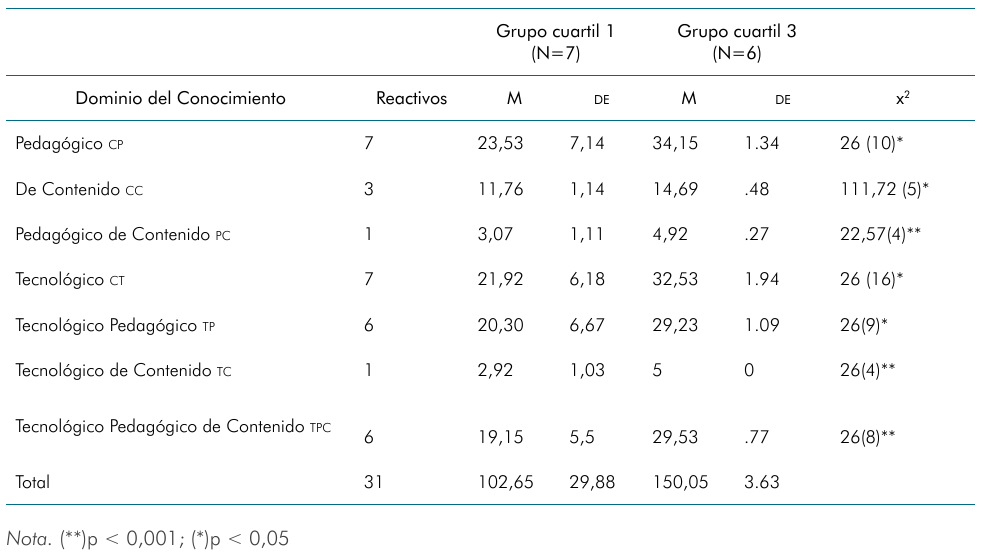 |  |  | Grupo cuartil 1 (N=7) |  | Grupo cuartil 3 (N=6) |  |  |
|---|---|---|---|---|---|---|
| Dominio del Conocimiento | Reactivos | M | DE | M | DE | $x^2$ |
| Pedagógico CP | 7 | 23,53 | 7,14 | 34,15 | 1.34 | 26 (10)* |
| De Contenido CC | 3 | 11,76 | 1,14 | 14,69 | .48 | 111,72 (5)* |
| Pedagógico de Contenido PC | 1 | 3,07 | 1,11 | 4,92 | .27 | 22,57(4)** |
| Tecnológico CT | 7 | 21,92 | 6,18 | 32,53 | 1.94 | 26 (16)* |
| Tecnológico Pedagógico TP | 6 | 20,30 | 6,67 | 29,23 | 1.09 | 26(9)* |
| Tecnológico de Contenido TC | 1 | 2,92 | 1,03 | 5 | 0 | 26(4)** |
| Tecnológico Pedagógico de Contenido TPC | 6 | 19,15 | 5,5 | 29,53 | .77 | 26(8)** |
| Total | 31 | 102,65 | 29,88 | 150,05 | 3.63 |  |

Nota. (**)p < 0,001; (*)p < 0,05